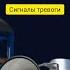 Сигналы тревоги